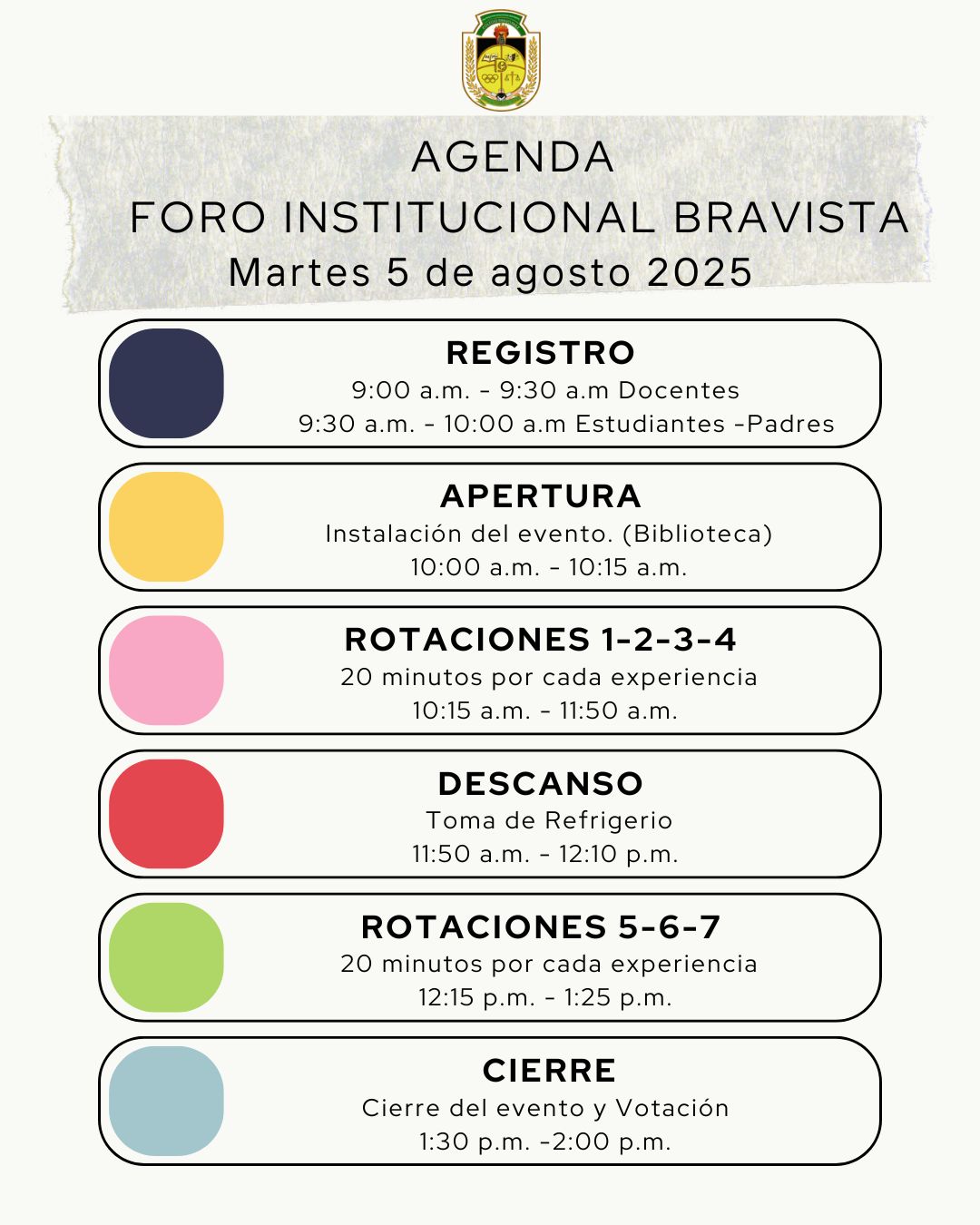 AGENDA
FORO INSTITUCIONAL BRAVISTA
Martes 5 de agosto 2025

REGISTRO
9:00 a.m. - 9:30 a.m Docentes
9:30 a.m. - 10:00 a.m Estudiantes -Padres

APERTURA
Instalación del evento. (Biblioteca)
10:00 a.m. - 10:15 a.m.

ROTACIONES 1-2-3-4
20 minutos por cada experiencia
10:15 a.m. - 11:50 a.m.

DESCANSO
Toma de Refrigerio
11:50 a.m. - 12:10 p.m.

ROTACIONES 5-6-7
20 minutos por cada experiencia
12:15 p.m. - 1:25 p.m.

CIERRE
Cierre del evento y Votación
1:30 p.m. -2:00 p.m.